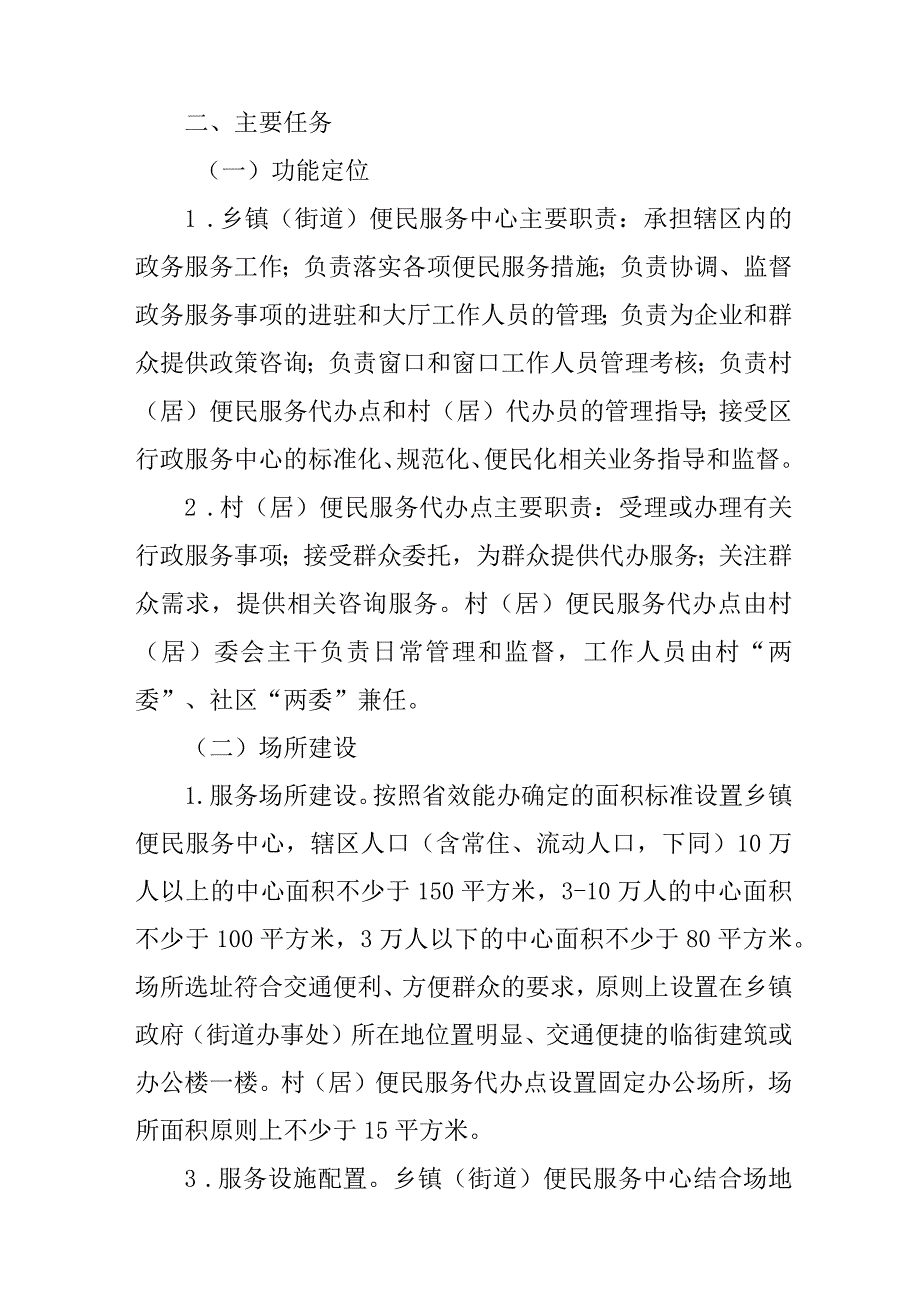 二、主要任务

（一）功能定位

1．乡镇（街道）便民服务中心主要职责：承担辖区内的政务服务工作；负责落实各项便民服务措施；负责协调、监督政务服务事项的进驻和大厅工作人员的管理；负责为企业和群众提供政策咨询；负责窗口和窗口工作人员管理考核；负责村（居）便民服务代办点和村（居）代办员的管理指导；接受区行政服务中心的标准化、规范化、便民化相关业务指导和监督。

2．村（居）便民服务代办点主要职责：受理或办理有关行政服务事项；接受群众委托，为群众提供代办服务；关注群众需求，提供相关咨询服务。村（居）便民服务代办点由村（居）委会主干负责日常管理和监督，工作人员由村“两委”、社区“两委”兼任。

（二）场所建设

1.服务场所建设。按照省效能办确定的面积标准设置乡镇便民服务中心，辖区人口（含常住、流动人口，下同）10万人以上的中心面积不少于150平方米，3-10万人的中心面积不少于100平方米，3万人以下的中心面积不少于80平方米。场所选址符合交通便利、方便群众的要求，原则上设置在乡镇政府（街道办事处）所在地位置明显、交通便捷的临街建筑或办公楼一楼。村（居）便民服务代办点设置固定办公场所，场所面积原则上不少于15平方米。

3．服务设施配置。乡镇（街道）便民服务中心结合场地